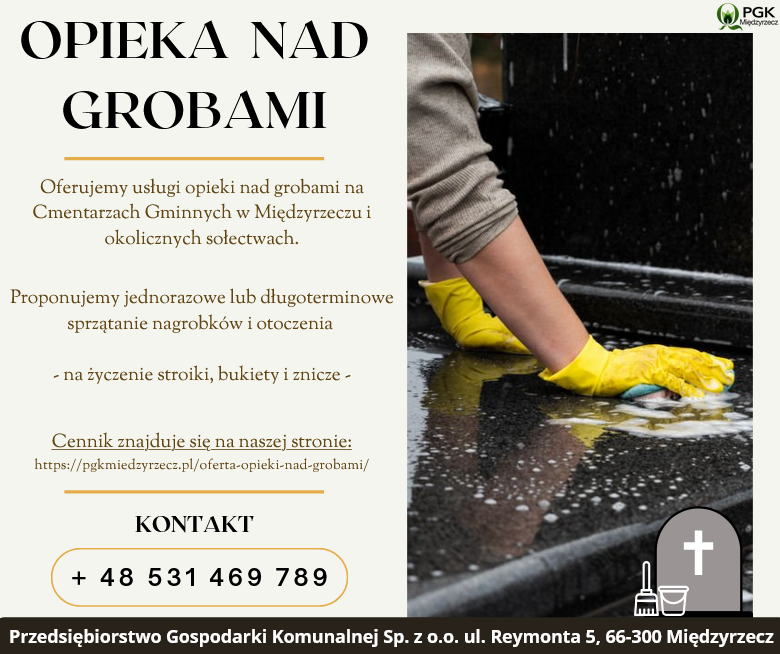 PGK
Międzyrzecz

OPIEKA NAD GROBAMI

Oferujemy usługi opieki nad grobami na Cmentarzach Gminnych w Międzyrzeczu i okolicznych sołectwach.

Proponujemy jednorazowe lub długoterminowe sprzątanie nagrobków i otoczenia

- na życzenie stroiki, bukiety i znicze -

Cennik znajduje się na naszej stronie:
https://pgkmiedzyrzecz.pl/oferta-opieki-nad-grobami/

KONTAKT

+ 48 531 469 789

Przedsiębiorstwo Gospodarki Komunalnej Sp. z o.o. ul. Reymonta 5, 66-300 Międzyrzecz